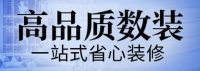 高品质数装
一站式省心装修